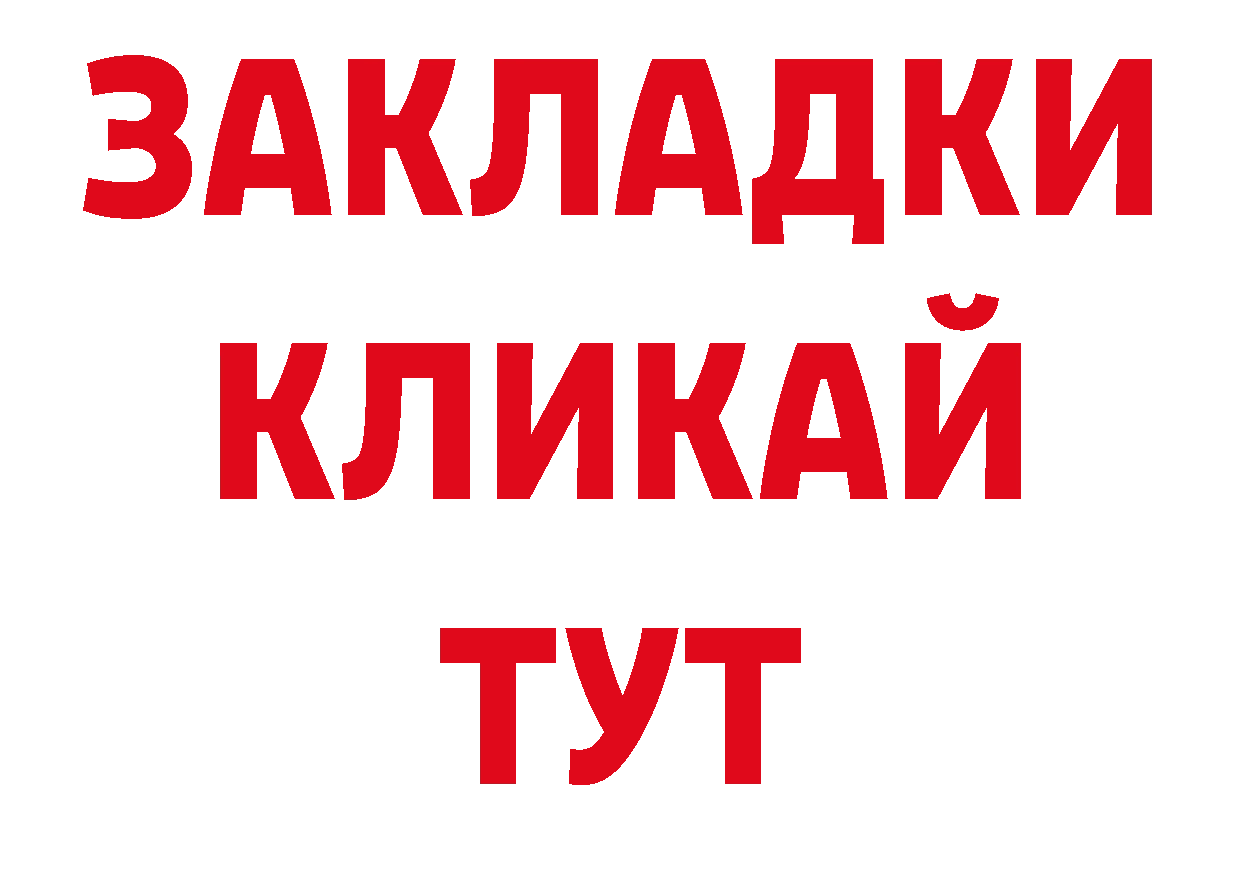 ЗАКЛАДКИ
КЛИКАЙ
ТУТ